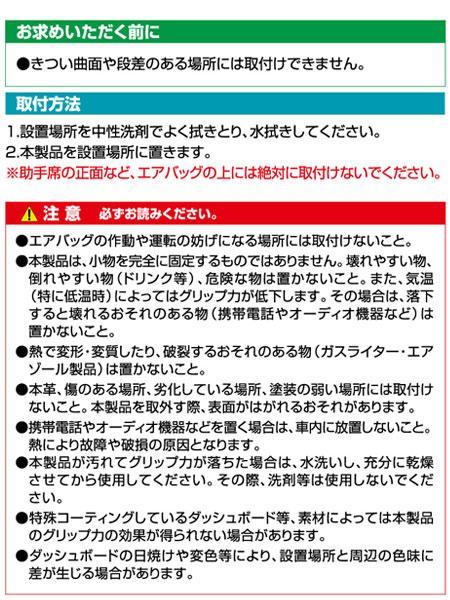 お求めいただく前に

●きつい曲面や段差のある場所には取付けできません。

取付方法

1.設置場所を中性洗剤でよく拭きとり、水拭きしてください。
2.本製品を設置場所に置きます。
※助手席の正面など、エアバッグの上には絶対に取付けないでください。

注 意　必ずお読みください。

●エアバッグの作動や運転の妨げになる場所には取付けないこと。
●本製品は、小物を完全に固定するものではありません。壊れやすい物、倒れやすい物（ドリンク等）、危険な物は置かないこと。また、気温（特に低温時）によってはグリップ力が低下します。その場合は、落下すると壊れるおそれのある物（携帯電話やオーディオ機器など）は置かないこと。
●熱で変形・変質したり、破裂するおそれのある物（ガスライター・エアゾール製品）は置かないこと。
●本革、傷のある場所、劣化している場所、塗装の弱い場所には取付けないこと。本製品を取外す際、表面がはがれるおそれがあります。
●携帯電話やオーディオ機器などを置く場合は、車内に放置しないこと。熱により故障や破損の原因となります。
●本製品が汚れてグリップ力が落ちた場合は、水洗いし、充分に乾燥させてから使用してください。その際、洗剤等は使用しないでください。
●特殊コーティングしているダッシュボード等、素材によっては本製品のグリップ力の効果が得られない場合があります。
●ダッシュボードの日焼けや変色等により、設置場所と周辺の色味に差が生じる場合があります。